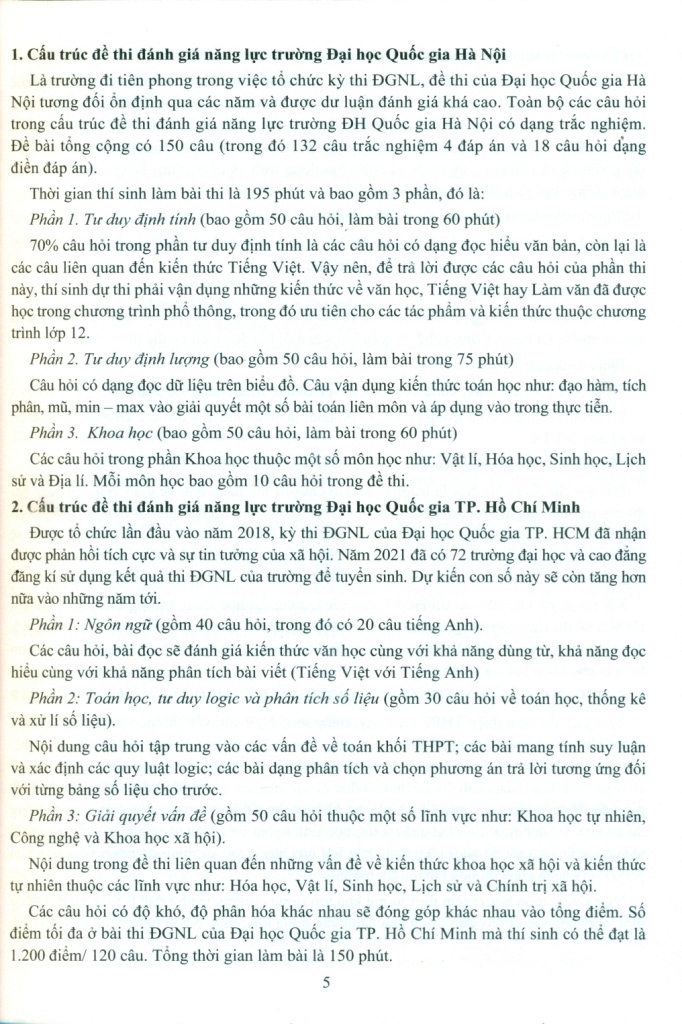 1. Cấu trúc đề thi đánh giá năng lực trường Đại học Quốc gia Hà Nội

Là trường đi tiên phong trong việc tổ chức kỳ thi ĐGNL, đề thi của Đại học Quốc gia Hà Nội tương đối ổn định qua các năm và được dư luận đánh giá khá cao. Toàn bộ các câu hỏi trong cấu trúc đề thi đánh giá năng lực trường ĐH Quốc gia Hà Nội có dạng trắc nghiệm. Đề bài tổng cộng có 150 câu (trong đó 132 câu trắc nghiệm 4 đáp án và 18 câu hỏi dạng điền đáp án).

Thời gian thí sinh làm bài thi là 195 phút và bao gồm 3 phần, đó là:

Phần 1. Tư duy định tính (bao gồm 50 câu hỏi, làm bài trong 60 phút)

70% câu hỏi trong phần tư duy định tính là các câu hỏi có dạng đọc hiểu văn bản, còn lại là các câu liên quan đến kiến thức Tiếng Việt. Vậy nên, để trả lời được các câu hỏi của phần thi này, thí sinh dự thi phải vận dụng những kiến thức về văn học, Tiếng Việt hay Làm văn đã được học trong chương trình phổ thông, trong đó ưu tiên cho các tác phẩm và kiến thức thuộc chương trình lớp 12.

Phần 2. Tư duy định lượng (bao gồm 50 câu hỏi, làm bài trong 75 phút)

Câu hỏi có dạng đọc dữ liệu trên biểu đồ. Câu vận dụng kiến thức toán học như: đạo hàm, tích phân, mũ, min – max vào giải quyết một số bài toán liên môn và áp dụng vào trong thực tiễn.

Phần 3. Khoa học (bao gồm 50 câu hỏi, làm bài trong 60 phút)

Các câu hỏi trong phần Khoa học thuộc một số môn học như: Vật lí, Hóa học, Sinh học, Lịch sử và Địa lí. Mỗi môn học bao gồm 10 câu hỏi trong đề thi.

2. Cấu trúc đề thi đánh giá năng lực trường Đại học Quốc gia TP. Hồ Chí Minh

Được tổ chức lần đầu vào năm 2018, kỳ thi ĐGNL của Đại học Quốc gia TP. HCM đã nhận được phản hồi tích cực và sự tin tưởng của xã hội. Năm 2021 đã có 72 trường đại học và cao đẳng đăng kí sử dụng kết quả thi ĐGNL của trường để tuyển sinh. Dự kiến con số này sẽ còn tăng hơn nữa vào những năm tới.

Phần 1: Ngôn ngữ (gồm 40 câu hỏi, trong đó có 20 câu tiếng Anh).

Các câu hỏi, bài đọc sẽ đánh giá kiến thức văn học cùng với khả năng dùng từ, khả năng đọc hiểu cùng với khả năng phân tích bài viết (Tiếng Việt với Tiếng Anh)

Phần 2: Toán học, tư duy logic và phân tích số liệu (gồm 30 câu hỏi về toán học, thống kê và xử lí số liệu).

Nội dung câu hỏi tập trung vào các vấn đề về toán khối THPT; các bài mang tính suy luận và xác định các quy luật logic; các bài dạng phân tích và chọn phương án trả lời tương ứng đối với từng bảng số liệu cho trước.

Phần 3: Giải quyết vấn đề (gồm 50 câu hỏi thuộc một số lĩnh vực như: Khoa học tự nhiên, Công nghệ và Khoa học xã hội).

Nội dung trong đề thi liên quan đến những vấn đề về kiến thức khoa học xã hội và kiến thức tự nhiên thuộc các lĩnh vực như: Hóa học, Vật lí, Sinh học, Lịch sử và Chính trị xã hội.

Các câu hỏi có độ khó, độ phân hóa khác nhau sẽ đóng góp khác nhau vào tổng điểm. Số điểm tối đa ở bài thi ĐGNL của Đại học Quốc gia TP. Hồ Chí Minh mà thí sinh có thể đạt là 1.200 điểm/ 120 câu. Tổng thời gian làm bài là 150 phút.

5